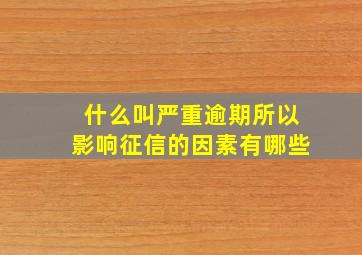 什么叫严重逾期所以
影响征信的因素有哪些